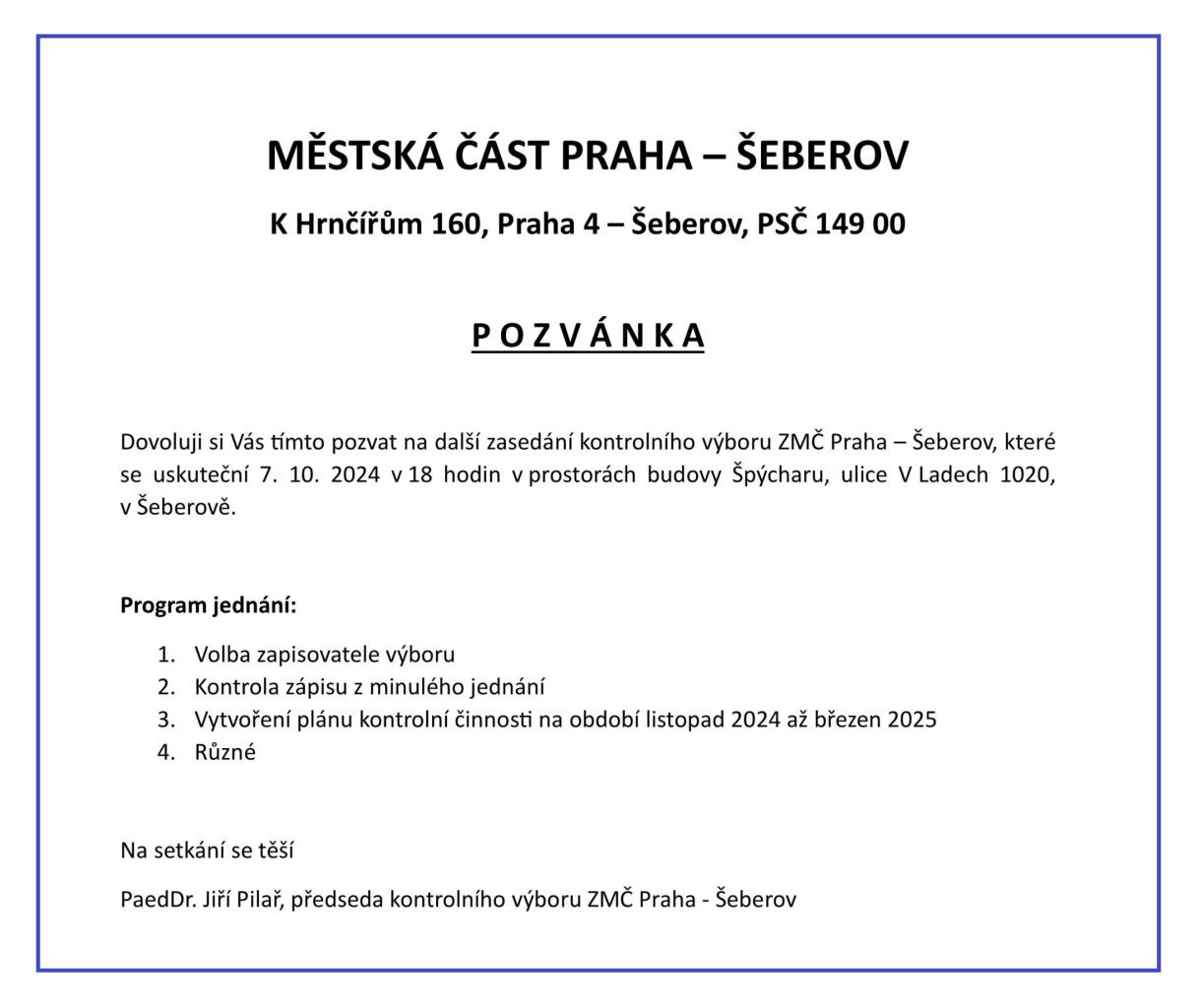 MĚSTSKÁ ČÁST PRAHA – ŠEBEROV

K Hrnčířům 160, Praha 4 – Šeberov, PSČ 149 00

P O Z V Á N K A

Dovoluji si Vás tímto pozvat na další zasedání kontrolního výboru ZMČ Praha – Šeberov, které se uskuteční 7. 10. 2024 v 18 hodin v prostorách budovy Špýcharu, ulice V Ladech 1020, v Šeberově.

Program jednání:

1. Volba zapisovatele výboru
2. Kontrola zápisu z minulého jednání
3. Vytvoření plánu kontrolní činnosti na období listopad 2024 až březen 2025
4. Různé

Na setkání se těší

PaedDr. Jiří Pilař, předseda kontrolního výboru ZMČ Praha - Šeberov